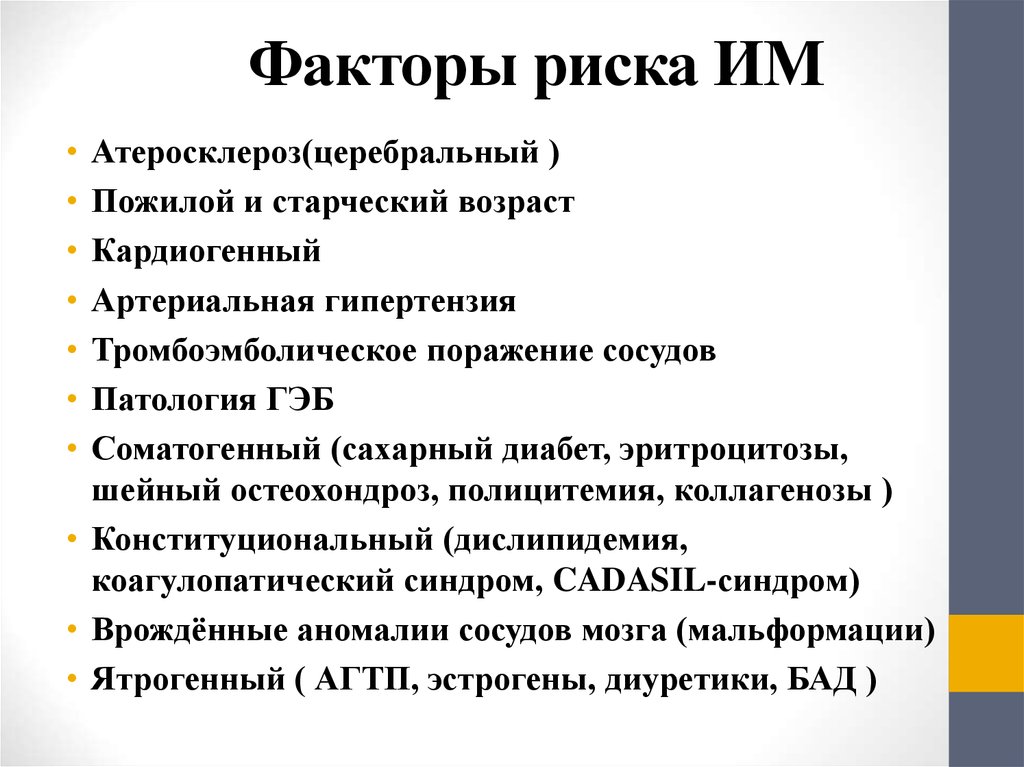 Факторы риска ИМ

• Атеросклероз(церебральный )
• Пожилой и старческий возраст
• Кардиогенный
• Артериальная гипертензия
• Тромбоэмболическое поражение сосудов
• Патология ГЭБ
• Соматогенный (сахарный диабет, эритроцитозы, шейный остеохондроз, полицитемия, коллагенозы )
• Конституциональный (дислипидемия, коагулопатический синдром, CADASIL-синдром)
• Врождённые аномалии сосудов мозга (мальформации)
• Ятрогенный ( АГТП, эстрогены, диуретики, БАД )